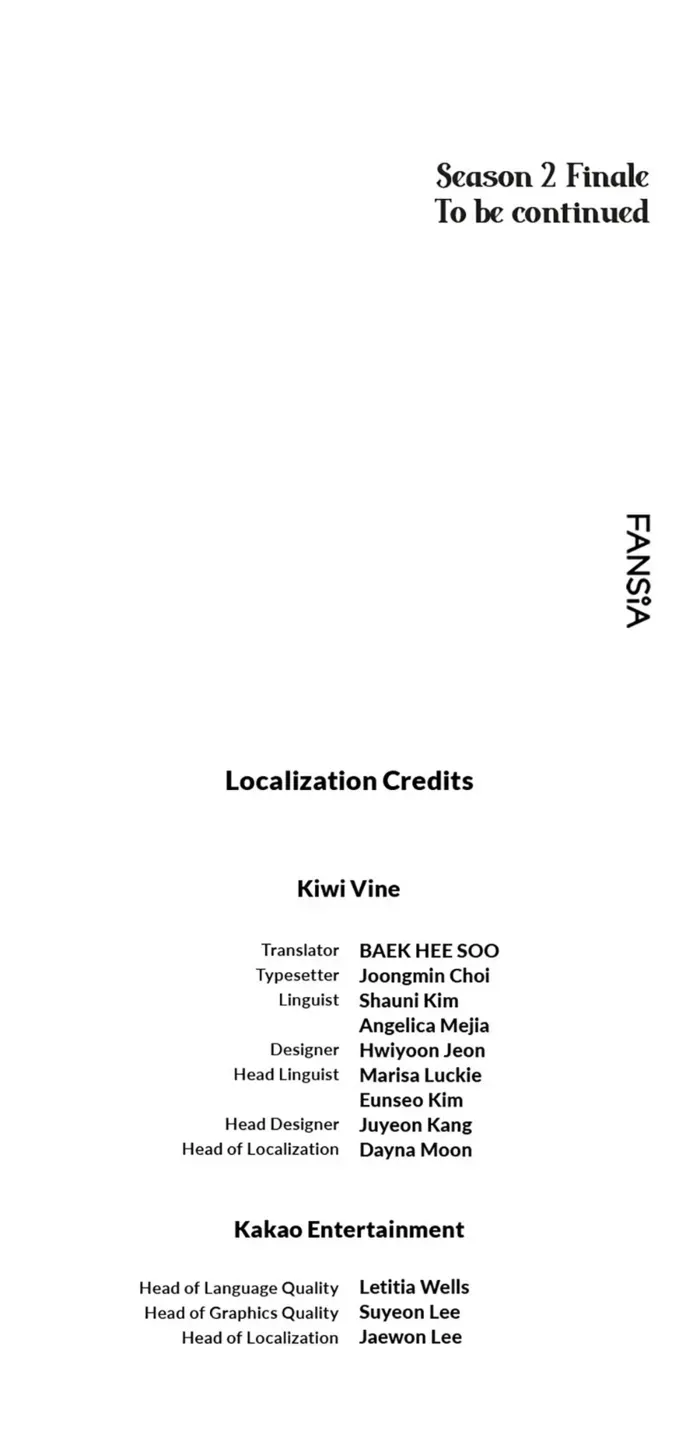 Season 2 Finale
To be continued

FANSiA

Localization Credits

Kiwi Vine

Translator BAEK HEE SOO
Typesetter Joongmin Choi
Linguist Shauni Kim
Angelica Mejia
Designer Hwiyoon Jeon
Head Linguist Marisa Luckie
Eunseo Kim
Head Designer Juyeon Kang
Head of Localization Dayna Moon

Kakao Entertainment

Head of Language Quality Letitia Wells
Head of Graphics Quality Suyeon Lee
Head of Localization Jaewon Lee